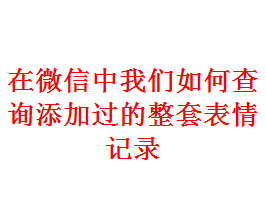 在微信中我们如何查询添加过的整套表情记录